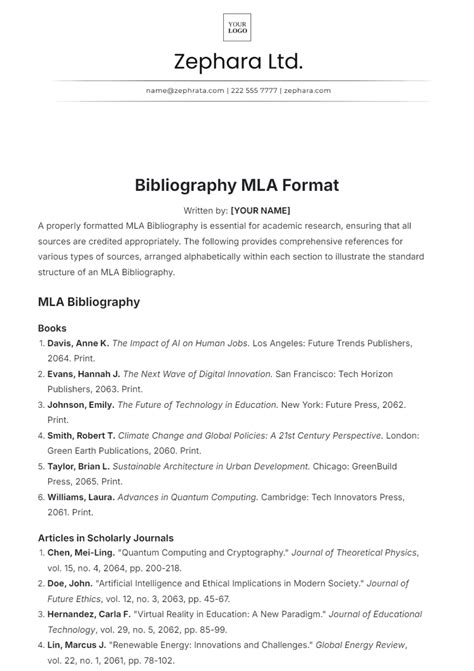 YOUR LOGO

Zephara Ltd.

name@zephrata.com | 222 555 7777 | zephara.com

Bibliography MLA Format

Written by: [YOUR NAME]

A properly formatted MLA Bibliography is essential for academic research, ensuring that all sources are credited appropriately. The following provides comprehensive references for various types of sources, arranged alphabetically within each section to illustrate the standard structure of an MLA Bibliography.

MLA Bibliography

Books

1. Davis, Anne K. The Impact of AI on Human Jobs. Los Angeles: Future Trends Publishers, 2064. Print.
2. Evans, Hannah J. The Next Wave of Digital Innovation. San Francisco: Tech Horizon Publishers, 2063. Print.
3. Johnson, Emily. The Future of Technology in Education. New York: Future Press, 2062. Print.
4. Smith, Robert T. Climate Change and Global Policies: A 21st Century Perspective. London: Green Earth Publications, 2060. Print.
5. Taylor, Brian L. Sustainable Architecture in Urban Development. Chicago: GreenBuild Press, 2065. Print.
6. Williams, Laura. Advances in Quantum Computing. Cambridge: Tech Innovators Press, 2061. Print.

Articles in Scholarly Journals

1. Chen, Mei-Ling. "Quantum Computing and Cryptography." Journal of Theoretical Physics, vol. 15, no. 4, 2064, pp. 200-218.
2. Doe, John. "Artificial Intelligence and Ethical Implications in Modern Society." Journal of Future Ethics, vol. 12, no. 3, 2063, pp. 45-67.
3. Hernandez, Carla F. "Virtual Reality in Education: A New Paradigm." Journal of Educational Technology, vol. 29, no. 5, 2062, pp. 85-99.
4. Lin, Marcus J. "Renewable Energy: Innovations and Challenges." Global Energy Review, vol. 22, no. 1, 2061, pp. 78-102.